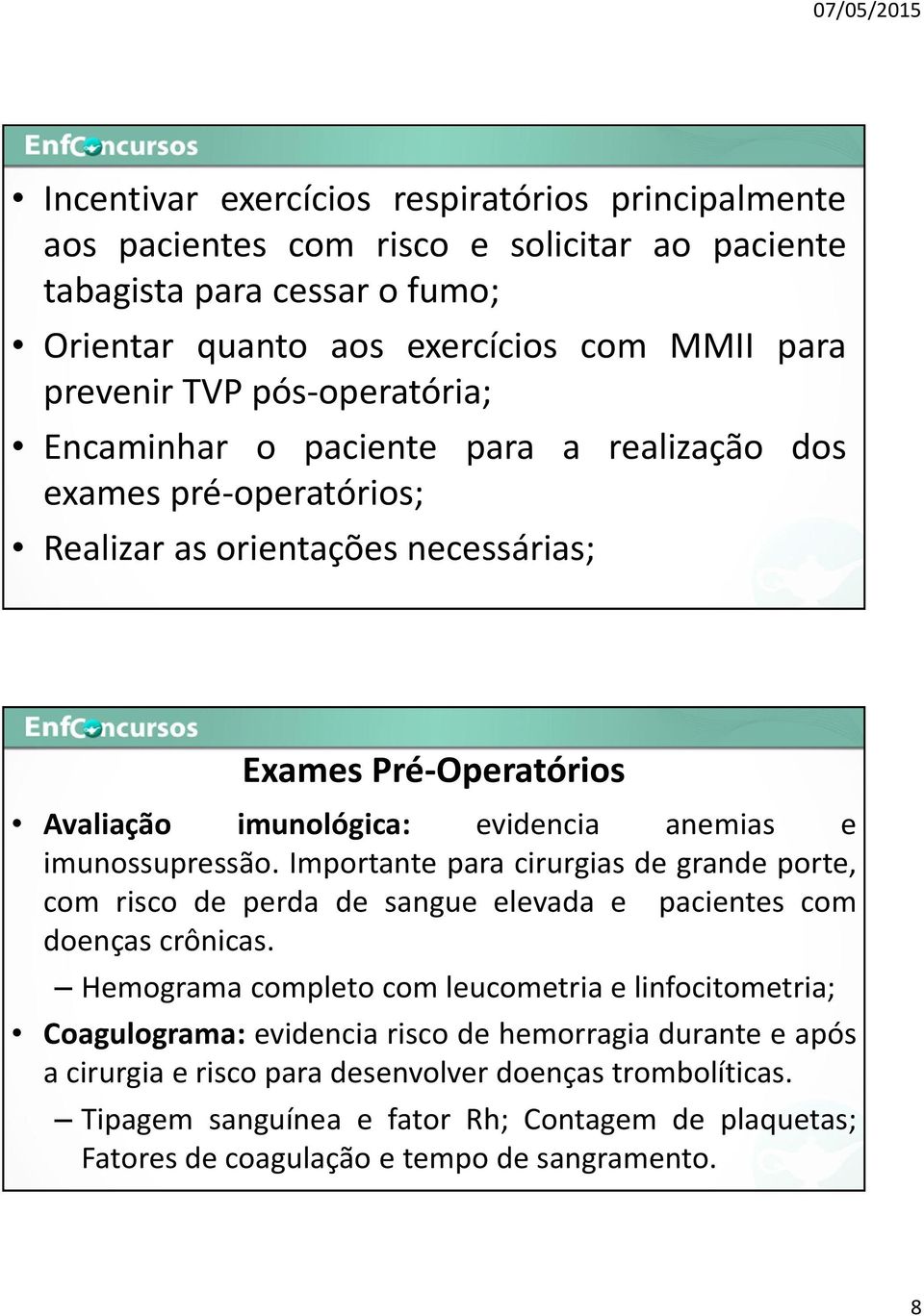 07/05/2015

EnfConcursos

• Incentivar exercícios respiratórios principalmente aos pacientes com risco e solicitar ao paciente tabagista para cessar o fumo;
• Orientar quanto aos exercícios com MMII para prevenir TVP pós-operatória;
• Encaminhar o paciente para a realização dos exames pré-operatórios;
• Realizar as orientações necessárias;

EnfConcursos

Exames Pré-Operatórios

• Avaliação imunológica: evidencia anemias e imunossupressão. Importante para cirurgias de grande porte, com risco de perda de sangue elevada e pacientes com doenças crônicas.
– Hemograma completo com leucometria e linfocitometria;
• Coagulograma: evidencia risco de hemorragia durante e após a cirurgia e risco para desenvolver doenças trombolíticas.
– Tipagem sanguínea e fator Rh; Contagem de plaquetas; Fatores de coagulação e tempo de sangramento.

8